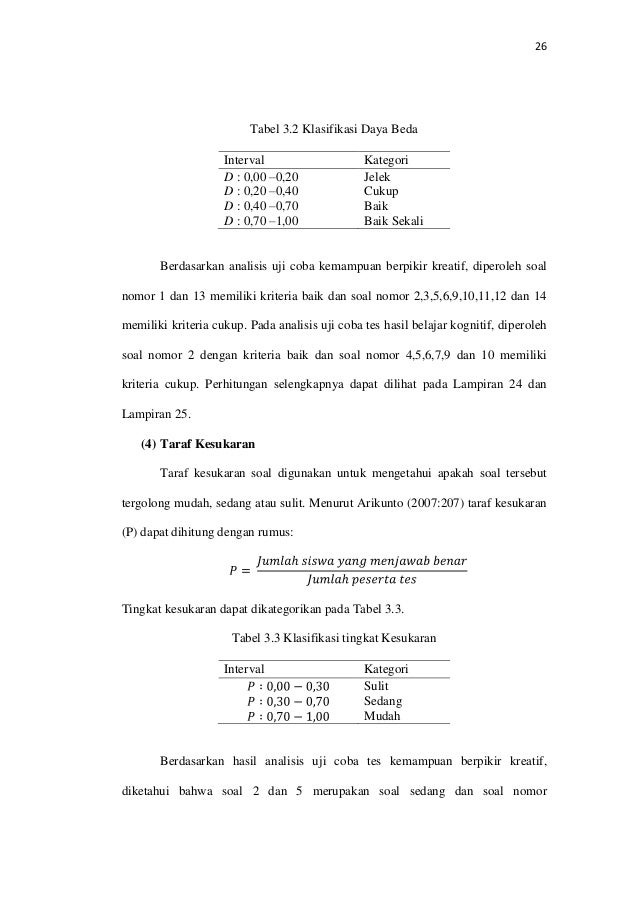 26

Tabel 3.2 Klasifikasi Daya Beda

| Interval | Kategori |
|---|---|
| $D$ : 0,00 –0,20 | Jelek |
| $D$ : 0,20 –0,40 | Cukup |
| $D$ : 0,40 –0,70 | Baik |
| $D$ : 0,70 –1,00 | Baik Sekali |

Berdasarkan analisis uji coba kemampuan berpikir kreatif, diperoleh soal nomor 1 dan 13 memiliki kriteria baik dan soal nomor 2,3,5,6,9,10,11,12 dan 14 memiliki kriteria cukup. Pada analisis uji coba tes hasil belajar kognitif, diperoleh soal nomor 2 dengan kriteria baik dan soal nomor 4,5,6,7,9 dan 10 memiliki kriteria cukup. Perhitungan selengkapnya dapat dilihat pada Lampiran 24 dan Lampiran 25.

(4) Taraf Kesukaran

Taraf kesukaran soal digunakan untuk mengetahui apakah soal tersebut tergolong mudah, sedang atau sulit. Menurut Arikunto (2007:207) taraf kesukaran (P) dapat dihitung dengan rumus:

$P = \frac{Jumlah\ siswa\ yang\ menjawab\ benar}{Jumlah\ peserta\ tes}$

Tingkat kesukaran dapat dikategorikan pada Tabel 3.3.

Tabel 3.3 Klasifikasi tingkat Kesukaran

| Interval | Kategori |
|---|---|
| $P : 0,00 - 0,30$ | Sulit |
| $P : 0,30 - 0,70$ | Sedang |
| $P : 0,70 - 1,00$ | Mudah |

Berdasarkan hasil analisis uji coba tes kemampuan berpikir kreatif, diketahui bahwa soal 2 dan 5 merupakan soal sedang dan soal nomor